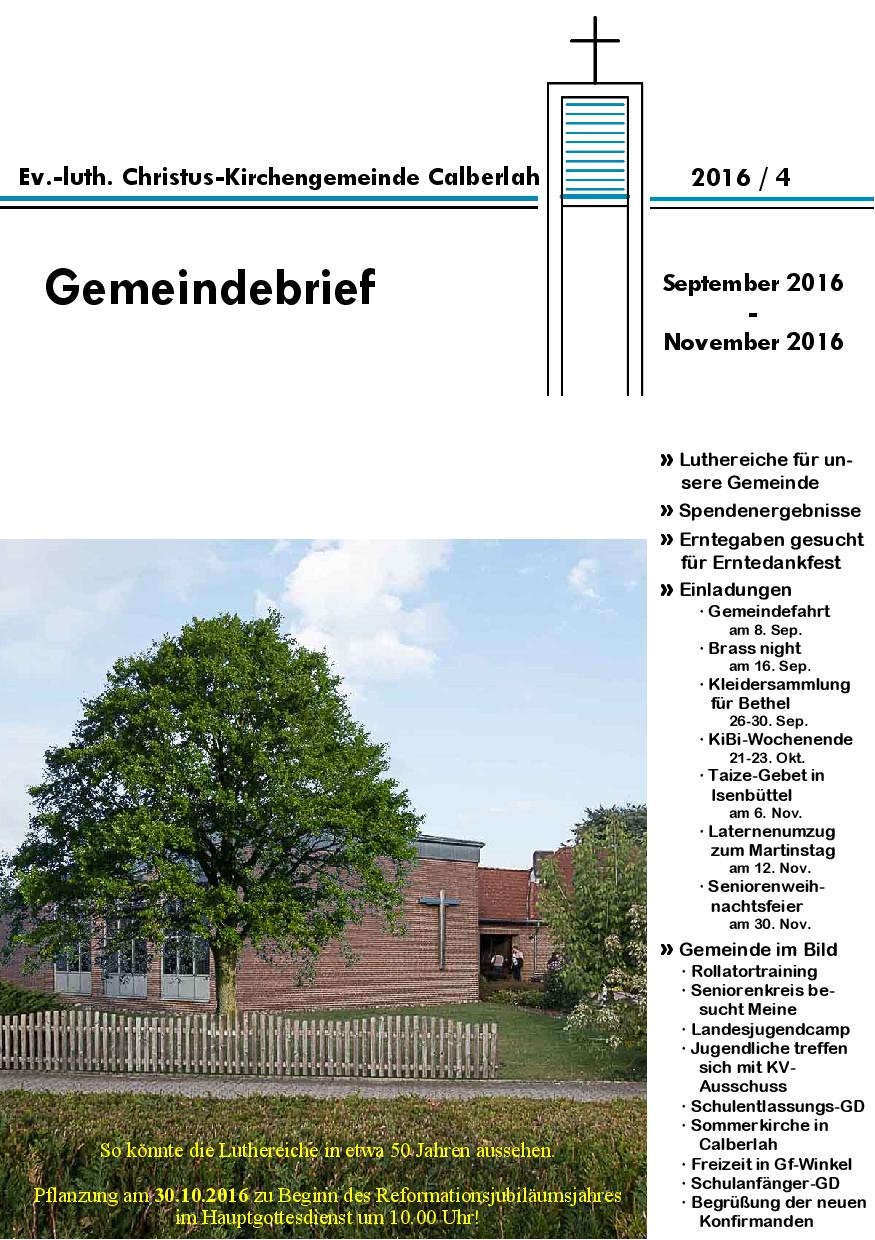 Ev.-luth. Christus-Kirchengemeinde Calberlah

2016 / 4

Gemeindebrief

September 2016
-
November 2016

» Luthereiche für unsere Gemeinde

» Spendenergebnisse

» Erntegaben gesucht für Erntedankfest

» Einladungen
· Gemeindefahrt am 8. Sep.
· Brass night am 16. Sep.
· Kleidersammlung für Bethel 26-30. Sep.
· KiBi-Wochenende 21-23. Okt.
· Taize-Gebet in Isenbüttel am 6. Nov.
· Laternenumzug zum Martinstag am 12. Nov.
· Seniorenweihnachtsfeier am 30. Nov.

» Gemeinde im Bild
· Rollatortraining
· Seniorenkreis besucht Meine
· Landesjugendcamp
· Jugendliche treffen sich mit KV-Ausschuss
· Schulentlassungs-GD
· Sommerkirche in Calberlah
· Freizeit in Gf-Winkel
· Schulanfänger-GD
· Begrüßung der neuen Konfirmanden

So könnte die Luthereiche in etwa 50 Jahren aussehen.

Pflanzung am 30.10.2016 zu Beginn des Reformationsjubiläumsjahres im Hauptgottesdienst um 10.00 Uhr!